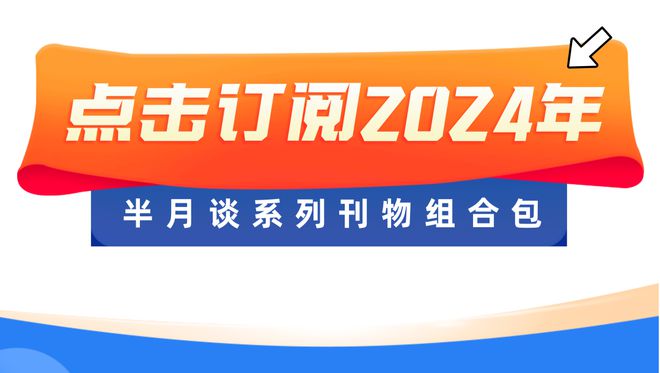 点击订阅2024年

半月谈系列刊物组合包